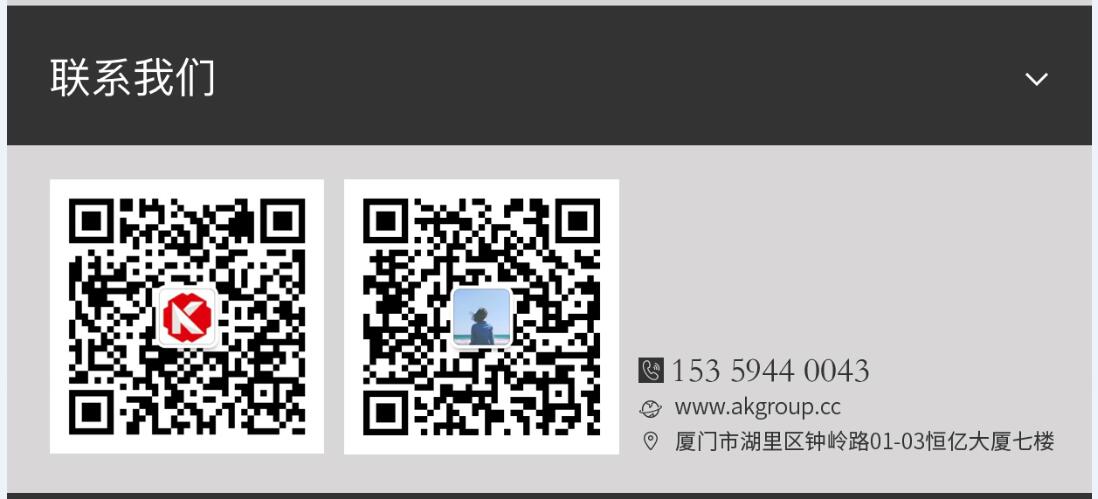 联系我们

153 5944 0043
www.akgroup.cc
厦门市湖里区钟岭路01-03恒亿大厦七楼